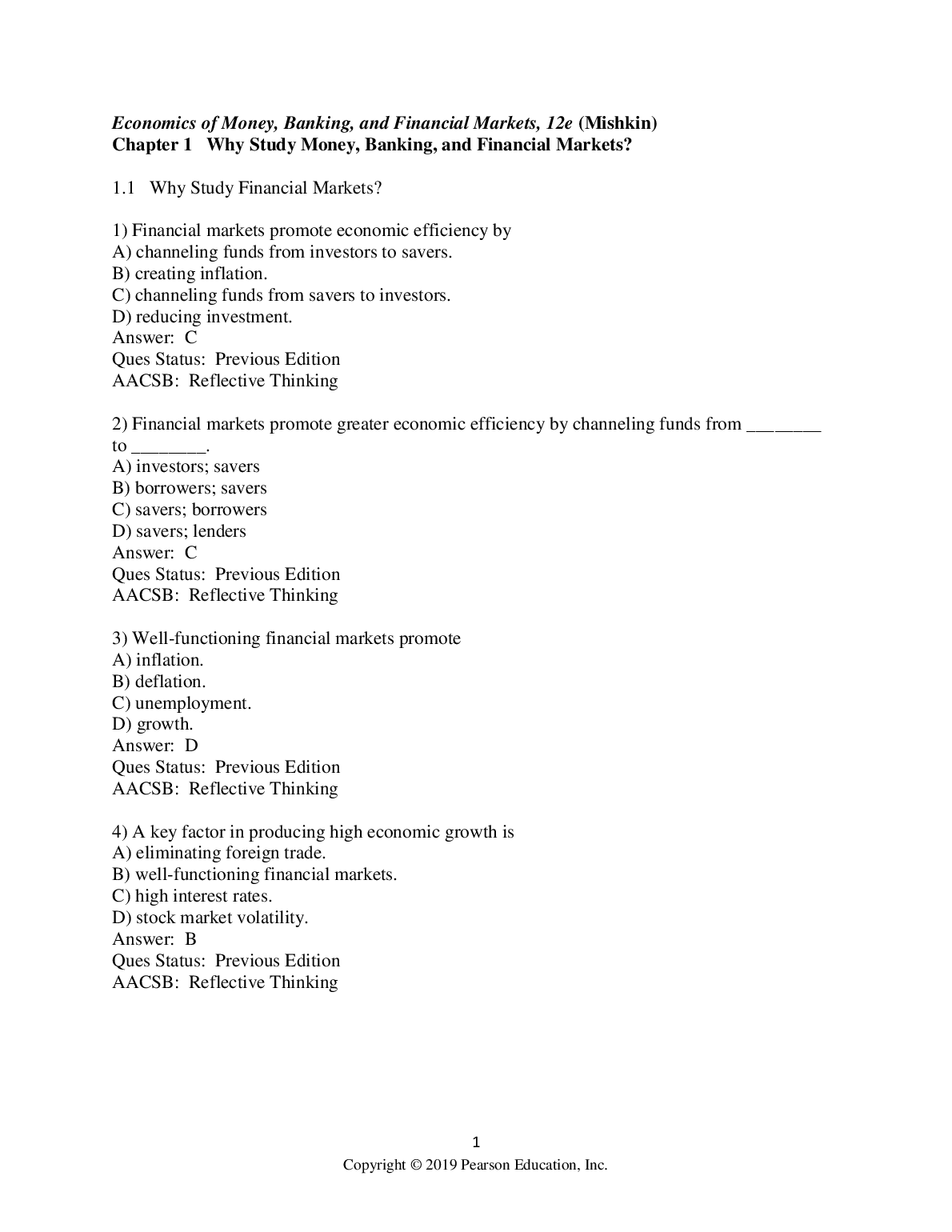 Economics of Money, Banking, and Financial Markets, 12e (Mishkin)
Chapter 1 Why Study Money, Banking, and Financial Markets?

1.1 Why Study Financial Markets?

1) Financial markets promote economic efficiency by
A) channeling funds from investors to savers.
B) creating inflation.
C) channeling funds from savers to investors.
D) reducing investment.
Answer: C
Ques Status: Previous Edition
AACSB: Reflective Thinking

2) Financial markets promote greater economic efficiency by channeling funds from ________ to ________.
A) investors; savers
B) borrowers; savers
C) savers; borrowers
D) savers; lenders
Answer: C
Ques Status: Previous Edition
AACSB: Reflective Thinking

3) Well-functioning financial markets promote
A) inflation.
B) deflation.
C) unemployment.
D) growth.
Answer: D
Ques Status: Previous Edition
AACSB: Reflective Thinking

4) A key factor in producing high economic growth is
A) eliminating foreign trade.
B) well-functioning financial markets.
C) high interest rates.
D) stock market volatility.
Answer: B
Ques Status: Previous Edition
AACSB: Reflective Thinking

1
Copyright © 2019 Pearson Education, Inc.